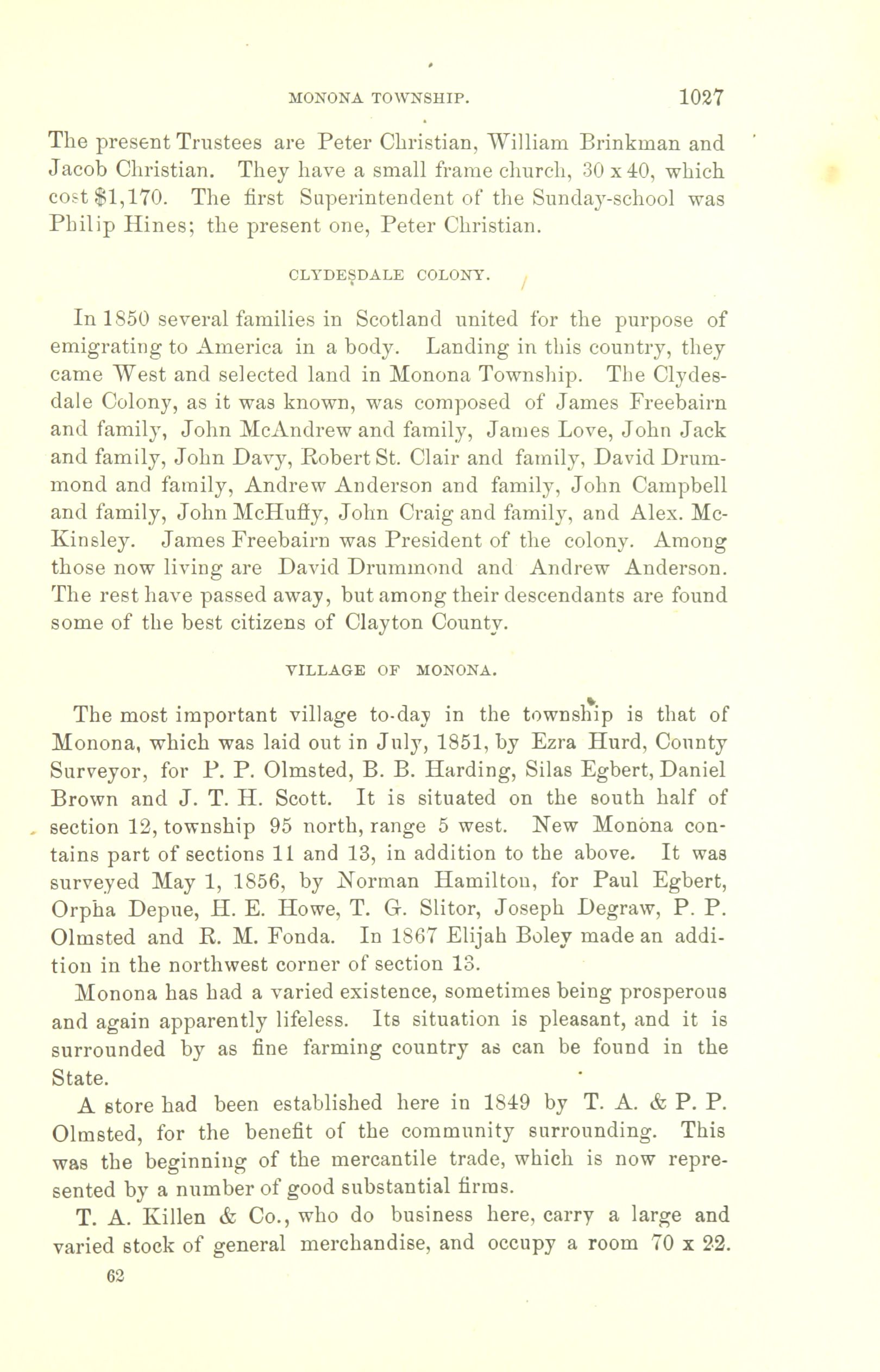 MONONA TOWNSHIP. 1027

The present Trustees are Peter Christian, William Brinkman and Jacob Christian. They have a small frame church, 30 x 40, which cost $1,170. The first Superintendent of the Sunday-school was Philip Hines; the present one, Peter Christian.

CLYDESDALE COLONY.

In 1850 several families in Scotland united for the purpose of emigrating to America in a body. Landing in this country, they came West and selected land in Monona Township. The Clydesdale Colony, as it was known, was composed of James Freebairn and family, John McAndrew and family, James Love, John Jack and family, John Davy, Robert St. Clair and family, David Drummond and family, Andrew Anderson and family, John Campbell and family, John McHuffy, John Craig and family, and Alex. McKinsley. James Freebairn was President of the colony. Among those now living are David Drummond and Andrew Anderson. The rest have passed away, but among their descendants are found some of the best citizens of Clayton County.

VILLAGE OF MONONA.

The most important village to-day in the township is that of Monona, which was laid out in July, 1851, by Ezra Hurd, County Surveyor, for P. P. Olmsted, B. B. Harding, Silas Egbert, Daniel Brown and J. T. H. Scott. It is situated on the south half of section 12, township 95 north, range 5 west. New Monona contains part of sections 11 and 13, in addition to the above. It was surveyed May 1, 1856, by Norman Hamilton, for Paul Egbert, Orpha Depue, H. E. Howe, T. G. Slitor, Joseph Degraw, P. P. Olmsted and R. M. Fonda. In 1867 Elijah Boley made an addition in the northwest corner of section 13.

Monona has had a varied existence, sometimes being prosperous and again apparently lifeless. Its situation is pleasant, and it is surrounded by as fine farming country as can be found in the State.

A store had been established here in 1849 by T. A. & P. P. Olmsted, for the benefit of the community surrounding. This was the beginning of the mercantile trade, which is now represented by a number of good substantial firms.

T. A. Killen & Co., who do business here, carry a large and varied stock of general merchandise, and occupy a room 70 x 22.

62